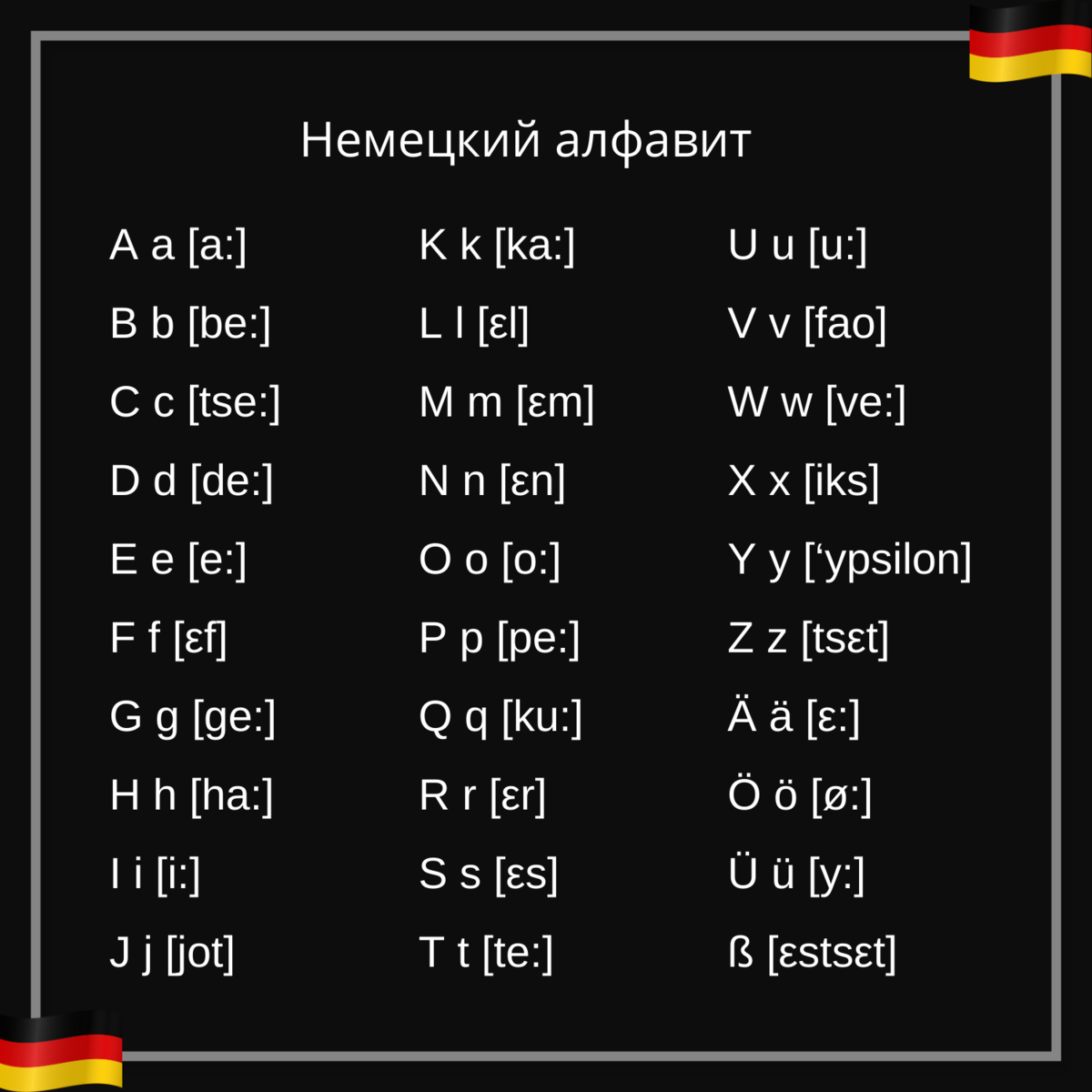 Немецкий алфавит

A a [a:]
B b [be:]
C c [tse:]
D d [de:]
E e [e:]
F f [ɛf]
G g [ge:]
H h [ha:]
I i [i:]
J j [jot]

K k [ka:]
L l [ɛl]
M m [ɛm]
N n [ɛn]
O o [o:]
P p [pe:]
Q q [ku:]
R r [ɛr]
S s [ɛs]
T t [te:]

U u [u:]
V v [fao]
W w [ve:]
X x [iks]
Y y [‘ypsilon]
Z z [tsɛt]
Ä ä [ɛ:]
Ö ö [ø:]
Ü ü [y:]
ß [ɛstsɛt]